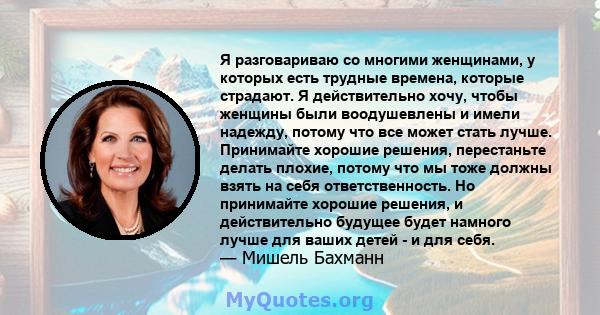 Я разговариваю со многими женщинами, у которых есть трудные времена, которые страдают. Я действительно хочу, чтобы женщины были воодушевлены и имели надежду, потому что все может стать лучше. Принимайте хорошие решения, перестаньте делать плохие, потому что мы тоже должны взять на себя ответственность. Но принимайте хорошие решения, и действительно будущее будет намного лучше для ваших детей - и для себя.
— Мишель Бахманн

MyQuotes.org